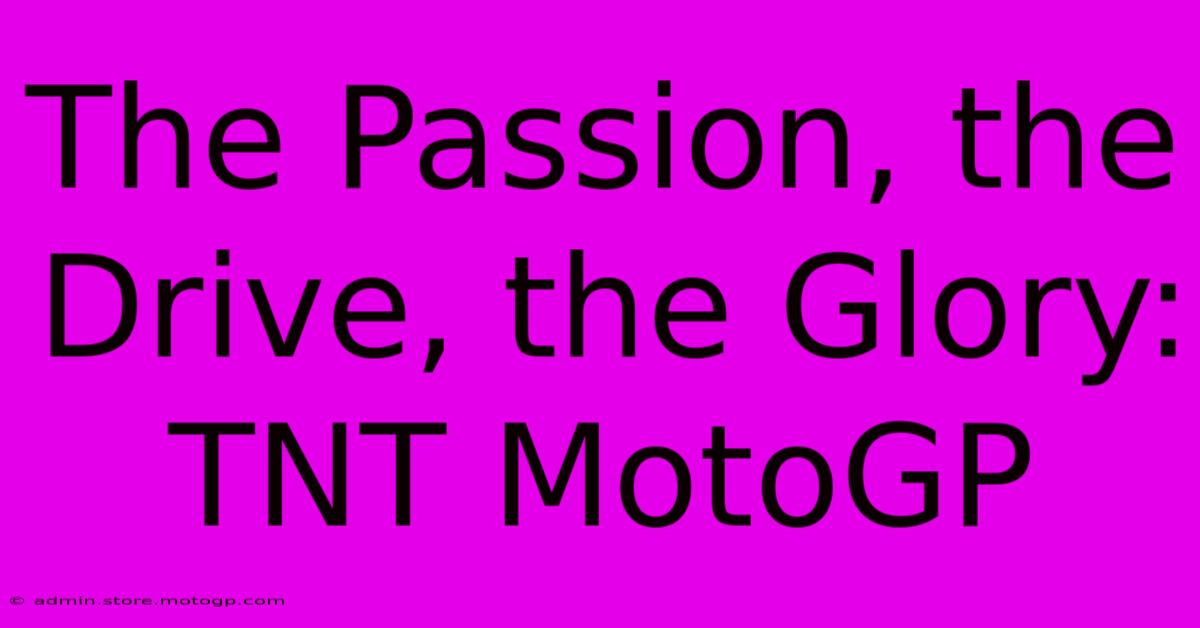 The Passion, the Drive, the Glory: TNT MotoGP

© admin.store.motogp.com